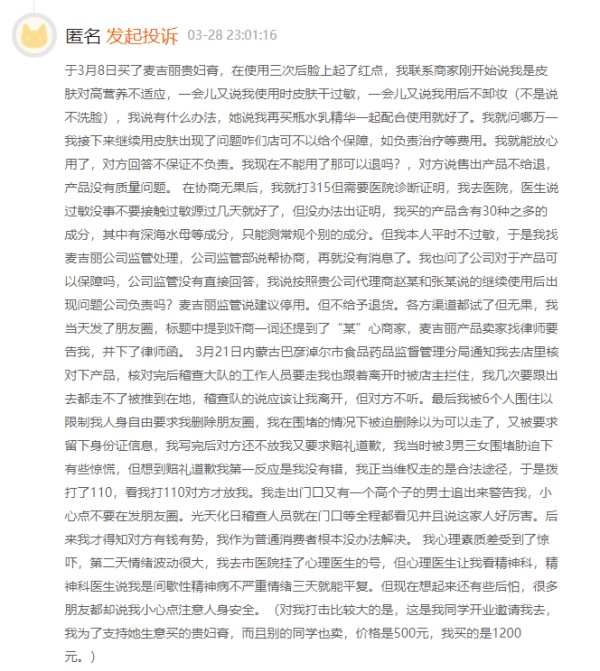 匿名 发起投诉 03-28 23:01:16

于3月8日买了麦吉丽贵妇膏，在使用三次后脸上起了红点，我联系商家刚开始说我是皮肤对高营养不适应，一会儿又说我使用时皮肤干过敏，一会儿又说我用后不卸妆（不是说不洗脸），我说有什么办法，她说我再买瓶水乳精华一起配合使用就好了。我就问哪万一我接下来继续用皮肤出现了问题咋们店可不以给个保障，如负责治疗等费用。我就能放心用了，对方回答不保证不负责。我现在不能用了那可以退吗？，对方说售出产品不给退，产品没有质量问题。 在协商无果后，我就打315但需要医院诊断证明，我去医院，医生说过敏没事不要接触过敏源过几天就好了，但没办法出证明，我买的产品含有30种之多的成分，其中有深海水母等成分，只能测常规个别的成分。但我本人平时不过敏，于是我找麦吉丽公司监管处理，公司监管部说帮协商，再就没有消息了。我也问了公司对于产品可以保障吗，公司监管没有直接回答，我说按照贵公司代理商赵某和张某说的继续使用后出现问题公司负责吗？麦吉丽监管说建议停用。但不给予退货。各方渠道都试了但无果，我当天发了朋友圈，标题中提到奸商一词还提到了“某”心商家，麦吉丽产品卖家找律师要告我，并下了律师函。 3月21日内蒙古巴彦淖尔市食品药品监督管理分局通知我去店里核对下产品，核对完后稽查大队的工作人员要走我也跟着离开时被店主拦住，我几次要跟出去都走不了被推到在地，稽查队的说应该让我离开，但对方不听。最后我被6个人围住以限制我人身自由要求我删除朋友圈，我在围堵的情况下被迫删除以为可以走了，又被要求留下身份证信息，我写完后对方还不放我又要求赔礼道歉，我当时被3男三女围堵胁迫下有些惊慌，但想到赔礼道歉我第一反应是我没有错，我正当维权走的是合法途径，于是拨打了110，看我打110对方才放我。我走出门口又有一个高个子的男士追出来警告我，小心点不要在发朋友圈。光天化日稽查人员就在门口等全程都看见并且说这家人好厉害。后来我才得知对方有钱有势，我作为普通消费者根本没办法解决。 我心理素质差受到了惊吓，第二天情绪波动很大，我去市医院挂了心理医生的号，但心理医生让我看精神科，精神科医生说我是间歇性精神病不严重情绪三天就能平复。但现在想起来还有些后怕，很多朋友都却说我小心点注意人身安全。 （对我打击比较大的是，这是我同学开业邀请我去，我为了支持她生意买的贵妇膏，而且别的同学也卖，价格是500元，我买的是1200元。）